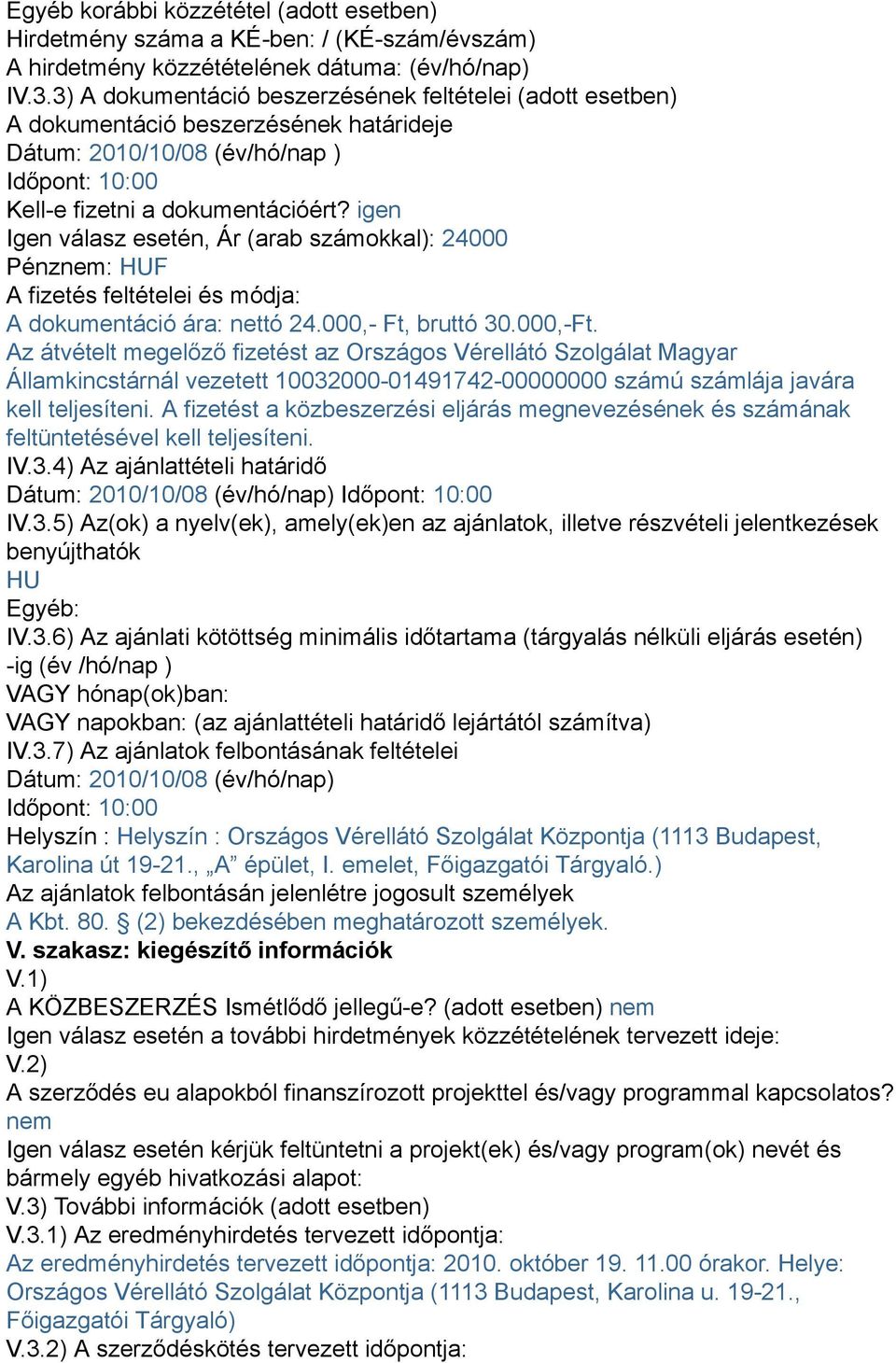 Egyéb korábbi közzététel (adott esetben)
Hirdetmény száma a KÉ-ben: / (KÉ-szám/évszám)
A hirdetmény közzétételének dátuma: (év/hó/nap)
IV.3.3) A dokumentáció beszerzésének feltételei (adott esetben)
A dokumentáció beszerzésének határideje
Dátum: 2010/10/08 (év/hó/nap )
Időpont: 10:00
Kell-e fizetni a dokumentációért? igen
Igen válasz esetén, Ár (arab számokkal): 24000
Pénznem: HUF
A fizetés feltételei és módja:
A dokumentáció ára: nettó 24.000,- Ft, bruttó 30.000,-Ft.
Az átvételt megelőző fizetést az Országos Vérellátó Szolgálat Magyar Államkincstárnál vezetett 10032000-01491742-00000000 számú számlája javára kell teljesíteni. A fizetést a közbeszerzési eljárás megnevezésének és számának feltüntetésével kell teljesíteni.
IV.3.4) Az ajánlattételi határidő
Dátum: 2010/10/08 (év/hó/nap) Időpont: 10:00
IV.3.5) Az(ok) a nyelv(ek), amely(ek)en az ajánlatok, illetve részvételi jelentkezések benyújthatók
HU
Egyéb:
IV.3.6) Az ajánlati kötöttség minimális időtartama (tárgyalás nélküli eljárás esetén) -ig (év /hó/nap )
VAGY hónap(ok)ban:
VAGY napokban: (az ajánlattételi határidő lejártától számítva)
IV.3.7) Az ajánlatok felbontásának feltételei
Dátum: 2010/10/08 (év/hó/nap)
Időpont: 10:00
Helyszín : Helyszín : Országos Vérellátó Szolgálat Központja (1113 Budapest, Karolina út 19-21., „A” épület, I. emelet, Főigazgatói Tárgyaló.)
Az ajánlatok felbontásán jelenlétre jogosult személyek
A Kbt. 80. § (2) bekezdésében meghatározott személyek.
V. szakasz: kiegészítő információk
V.1)
A KÖZBESZERZÉS Ismétlődő jellegű-e? (adott esetben) nem
Igen válasz esetén a további hirdetmények közzétételének tervezett ideje:
V.2)
A szerződés eu alapokból finanszírozott projekttel és/vagy programmal kapcsolatos? nem
Igen válasz esetén kérjük feltüntetni a projekt(ek) és/vagy program(ok) nevét és bármely egyéb hivatkozási alapot:
V.3) További információk (adott esetben)
V.3.1) Az eredményhirdetés tervezett időpontja:
Az eredményhirdetés tervezett időpontja: 2010. október 19. 11.00 órakor. Helye: Országos Vérellátó Szolgálat Központja (1113 Budapest, Karolina u. 19-21., Főigazgatói Tárgyaló)
V.3.2) A szerződéskötés tervezett időpontja: